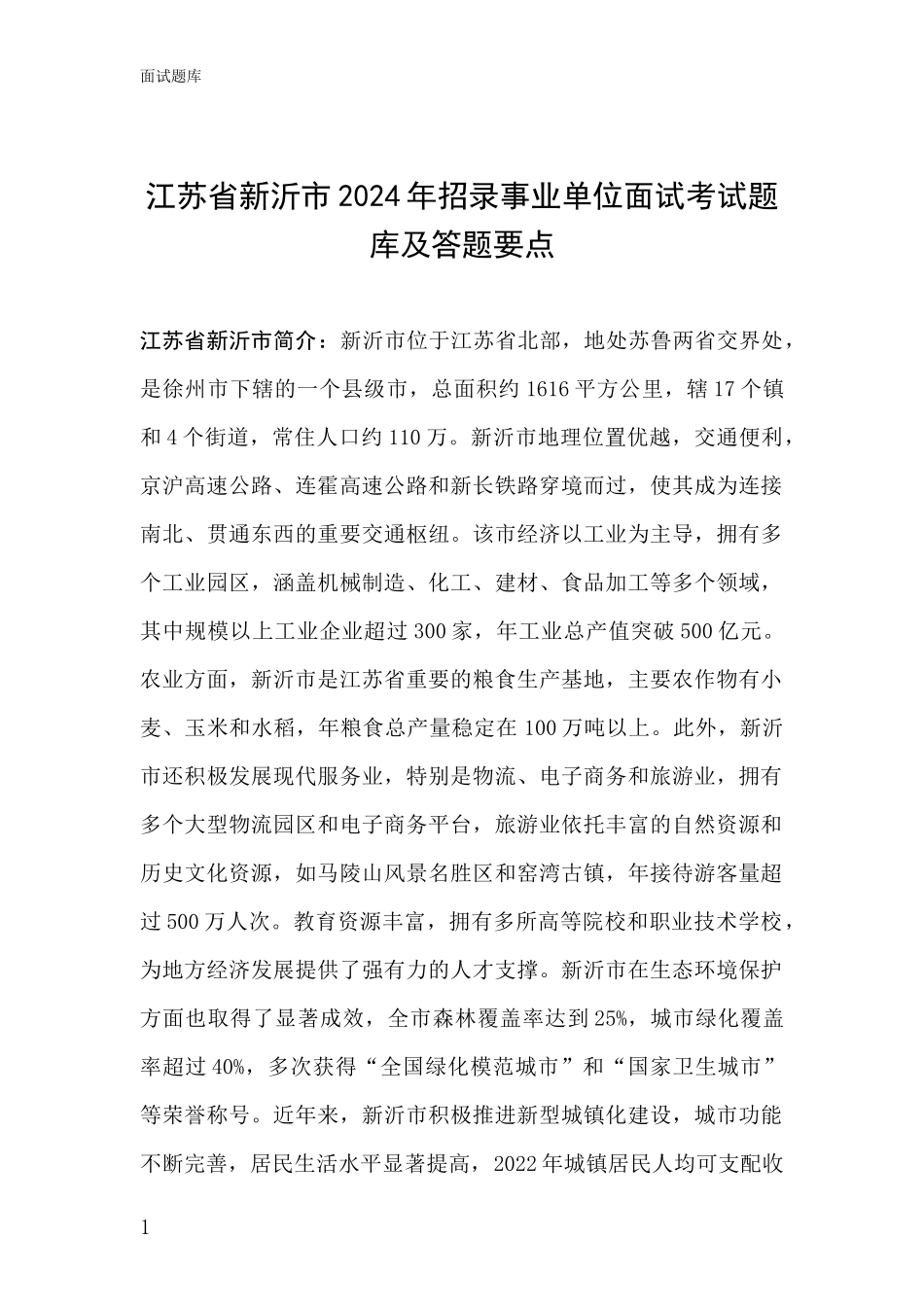 面试题库

江苏省新沂市2024年招录事业单位面试考试题库及答题要点

江苏省新沂市简介：新沂市位于江苏省北部，地处苏鲁两省交界处，是徐州市下辖的一个县级市，总面积约1616平方公里，辖17个镇和4个街道，常住人口约110万。新沂市地理位置优越，交通便利，京沪高速公路、连霍高速公路和新长铁路穿境而过，使其成为连接南北、贯通东西的重要交通枢纽。该市经济以工业为主导，拥有多个工业园区，涵盖机械制造、化工、建材、食品加工等多个领域，其中规模以上工业企业超过300家，年工业总产值突破500亿元。农业方面，新沂市是江苏省重要的粮食生产基地，主要农作物有小麦、玉米和水稻，年粮食总产量稳定在100万吨以上。此外，新沂市还积极发展现代服务业，特别是物流、电子商务和旅游业，拥有多个大型物流园区和电子商务平台，旅游业依托丰富的自然资源和历史文化资源，如马陵山风景名胜区和窑湾古镇，年接待游客量超过500万人次。教育资源丰富，拥有多所高等院校和职业技术学校，为地方经济发展提供了强有力的人才支撑。新沂市在生态环境保护方面也取得了显著成效，全市森林覆盖率达到25%，城市绿化覆盖率超过40%，多次获得“全国绿化模范城市”和“国家卫生城市”等荣誉称号。近年来，新沂市积极推进新型城镇化建设，城市功能不断完善，居民生活水平显著提高，2022年城镇居民人均可支配收

1